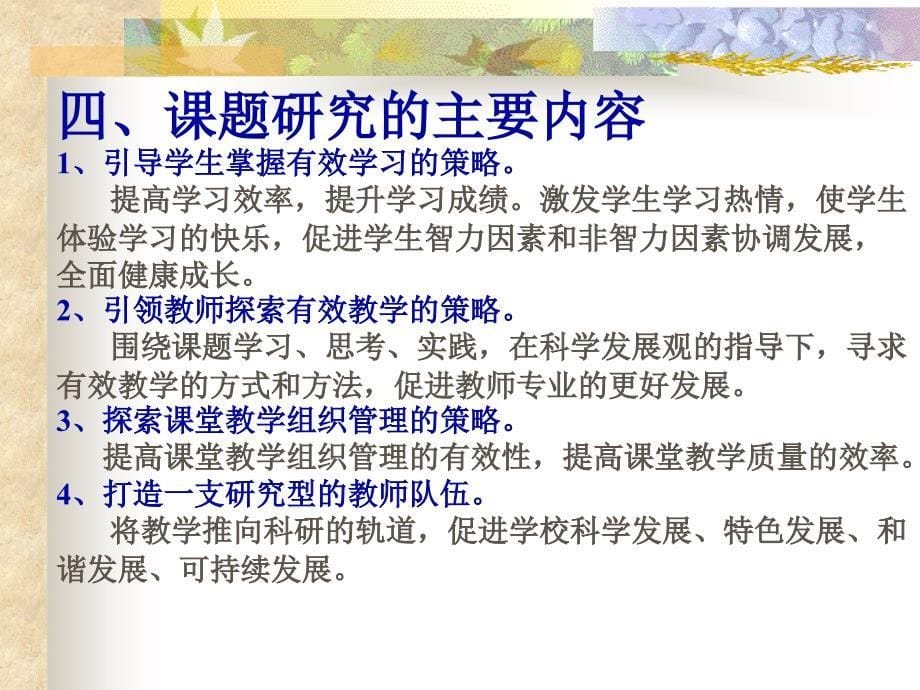 四、课题研究的主要内容

1、引导学生掌握有效学习的策略。

提高学习效率，提升学习成绩。激发学生学习热情，使学生体验学习的快乐，促进学生智力因素和非智力因素协调发展，全面健康成长。

2、引领教师探索有效教学的策略。

围绕课题学习、思考、实践，在科学发展观的指导下，寻求有效教学的方式和方法，促进教师专业的更好发展。

3、探索课堂教学组织管理的策略。

提高课堂教学组织管理的有效性，提高课堂教学质量的效率。

4、打造一支研究型的教师队伍。

将教学推向科研的轨道，促进学校科学发展、特色发展、和谐发展、可持续发展。